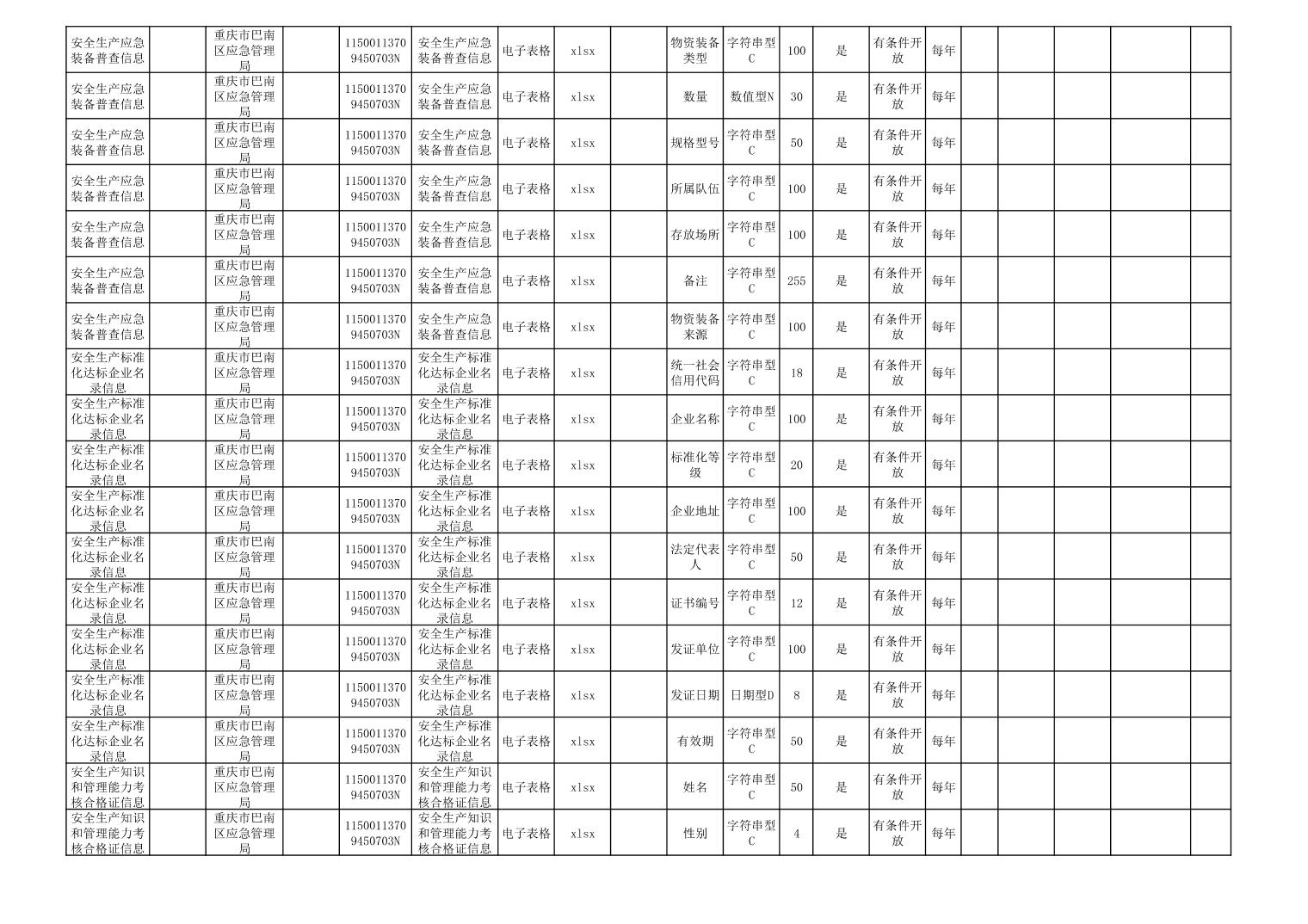 | 安全生产应急装备普查信息 | | 重庆市巴南区应急管理局 | | 11500113709450703N | 安全生产应急装备普查信息 | 电子表格 | xlsx | | 物资装备类型 | 字符串型C | 100 | 是 | 有条件开放 | 每年 | | | | | |
|---|---|---|---|---|---|---|---|---|---|---|---|---|---|---|---|---|---|---|---|
| 安全生产应急装备普查信息 | | 重庆市巴南区应急管理局 | | 11500113709450703N | 安全生产应急装备普查信息 | 电子表格 | xlsx | | 数量 | 数值型N | 30 | 是 | 有条件开放 | 每年 | | | | | |
| 安全生产应急装备普查信息 | | 重庆市巴南区应急管理局 | | 11500113709450703N | 安全生产应急装备普查信息 | 电子表格 | xlsx | | 规格型号 | 字符串型C | 50 | 是 | 有条件开放 | 每年 | | | | | |
| 安全生产应急装备普查信息 | | 重庆市巴南区应急管理局 | | 11500113709450703N | 安全生产应急装备普查信息 | 电子表格 | xlsx | | 所属队伍 | 字符串型C | 100 | 是 | 有条件开放 | 每年 | | | | | |
| 安全生产应急装备普查信息 | | 重庆市巴南区应急管理局 | | 11500113709450703N | 安全生产应急装备普查信息 | 电子表格 | xlsx | | 存放场所 | 字符串型C | 100 | 是 | 有条件开放 | 每年 | | | | | |
| 安全生产应急装备普查信息 | | 重庆市巴南区应急管理局 | | 11500113709450703N | 安全生产应急装备普查信息 | 电子表格 | xlsx | | 备注 | 字符串型C | 255 | 是 | 有条件开放 | 每年 | | | | | |
| 安全生产应急装备普查信息 | | 重庆市巴南区应急管理局 | | 11500113709450703N | 安全生产应急装备普查信息 | 电子表格 | xlsx | | 物资装备来源 | 字符串型C | 100 | 是 | 有条件开放 | 每年 | | | | | |
| 安全生产标准化达标企业名录信息 | | 重庆市巴南区应急管理局 | | 11500113709450703N | 安全生产标准化达标企业名录信息 | 电子表格 | xlsx | | 统一社会信用代码 | 字符串型C | 18 | 是 | 有条件开放 | 每年 | | | | | |
| 安全生产标准化达标企业名录信息 | | 重庆市巴南区应急管理局 | | 11500113709450703N | 安全生产标准化达标企业名录信息 | 电子表格 | xlsx | | 企业名称 | 字符串型C | 100 | 是 | 有条件开放 | 每年 | | | | | |
| 安全生产标准化达标企业名录信息 | | 重庆市巴南区应急管理局 | | 11500113709450703N | 安全生产标准化达标企业名录信息 | 电子表格 | xlsx | | 标准化等级 | 字符串型C | 20 | 是 | 有条件开放 | 每年 | | | | | |
| 安全生产标准化达标企业名录信息 | | 重庆市巴南区应急管理局 | | 11500113709450703N | 安全生产标准化达标企业名录信息 | 电子表格 | xlsx | | 企业地址 | 字符串型C | 100 | 是 | 有条件开放 | 每年 | | | | | |
| 安全生产标准化达标企业名录信息 | | 重庆市巴南区应急管理局 | | 11500113709450703N | 安全生产标准化达标企业名录信息 | 电子表格 | xlsx | | 法定代表人 | 字符串型C | 50 | 是 | 有条件开放 | 每年 | | | | | |
| 安全生产标准化达标企业名录信息 | | 重庆市巴南区应急管理局 | | 11500113709450703N | 安全生产标准化达标企业名录信息 | 电子表格 | xlsx | | 证书编号 | 字符串型C | 12 | 是 | 有条件开放 | 每年 | | | | | |
| 安全生产标准化达标企业名录信息 | | 重庆市巴南区应急管理局 | | 11500113709450703N | 安全生产标准化达标企业名录信息 | 电子表格 | xlsx | | 发证单位 | 字符串型C | 100 | 是 | 有条件开放 | 每年 | | | | | |
| 安全生产标准化达标企业名录信息 | | 重庆市巴南区应急管理局 | | 11500113709450703N | 安全生产标准化达标企业名录信息 | 电子表格 | xlsx | | 发证日期 | 日期型D | 8 | 是 | 有条件开放 | 每年 | | | | | |
| 安全生产标准化达标企业名录信息 | | 重庆市巴南区应急管理局 | | 11500113709450703N | 安全生产标准化达标企业名录信息 | 电子表格 | xlsx | | 有效期 | 字符串型C | 50 | 是 | 有条件开放 | 每年 | | | | | |
| 安全生产知识和管理能力考核合格证信息 | | 重庆市巴南区应急管理局 | | 11500113709450703N | 安全生产知识和管理能力考核合格证信息 | 电子表格 | xlsx | | 姓名 | 字符串型C | 50 | 是 | 有条件开放 | 每年 | | | | | |
| 安全生产知识和管理能力考核合格证信息 | | 重庆市巴南区应急管理局 | | 11500113709450703N | 安全生产知识和管理能力考核合格证信息 | 电子表格 | xlsx | | 性别 | 字符串型C | 4 | 是 | 有条件开放 | 每年 | | | | | |